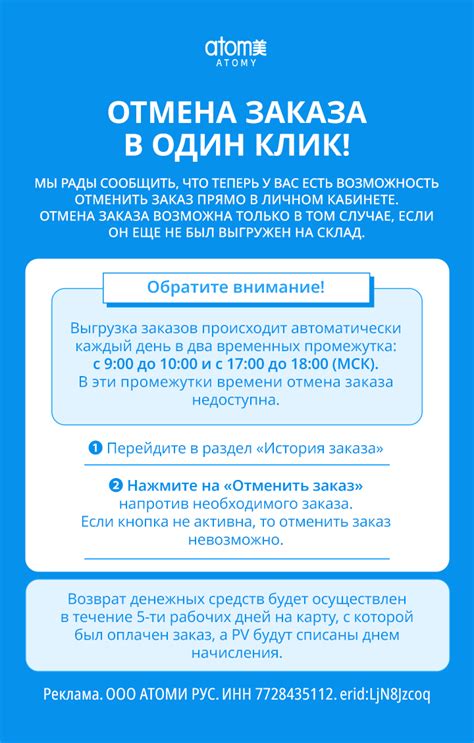 atom美
ATOMY

ОТМЕНА ЗАКАЗА В ОДИН КЛИК!

МЫ РАДЫ СООБЩИТЬ, ЧТО ТЕПЕРЬ У ВАС ЕСТЬ ВОЗМОЖНОСТЬ ОТМЕНИТЬ ЗАКАЗ ПРЯМО В ЛИЧНОМ КАБИНЕТЕ. ОТМЕНА ЗАКАЗА ВОЗМОЖНА ТОЛЬКО В ТОМ СЛУЧАЕ, ЕСЛИ ОН ЕЩЕ НЕ БЫЛ ВЫГРУЖЕН НА СКЛАД.

Обратите внимание!

Выгрузка заказов происходит автоматически каждый день в два временных промежутка: с 9:00 до 10:00 и с 17:00 до 18:00 (МСК). В эти промежутки времени отмена заказа недоступна.

❶ Перейдите в раздел «История заказа»

❷ Нажмите на «Отменить заказ» напротив необходимого заказа. Если кнопка не активна, то отменить заказ невозможно.

Возврат денежных средств будет осуществлен в течение 5-ти рабочих дней на карту, с которой был оплачен заказ, а PV будут списаны днем начисления.

Реклама. ООО АТОМИ РУС. ИНН 7728435112. erid:LjN8Jzcoq